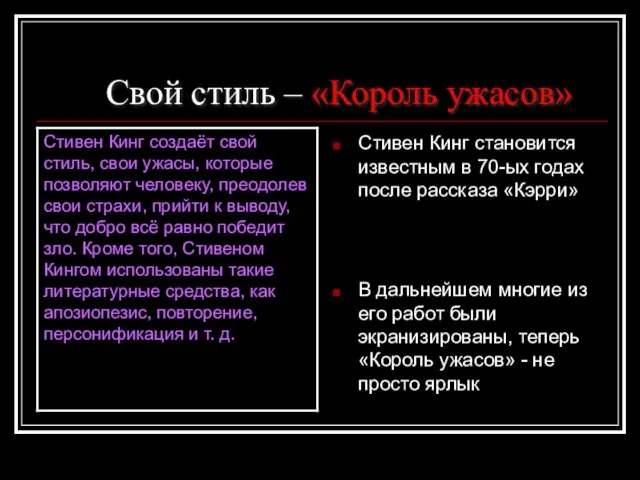 Свой стиль – «Король ужасов»

Стивен Кинг создаёт свой стиль, свои ужасы, которые позволяют человеку, преодолев свои страхи, прийти к выводу, что добро всё равно победит зло. Кроме того, Стивеном Кингом использованы такие литературные средства, как апозиопезис, повторение, персонификация и т. д.

Стивен Кинг становится известным в 70-ых годах после рассказа «Кэрри»

В дальнейшем многие из его работ были экранизированы, теперь «Король ужасов» - не просто ярлык